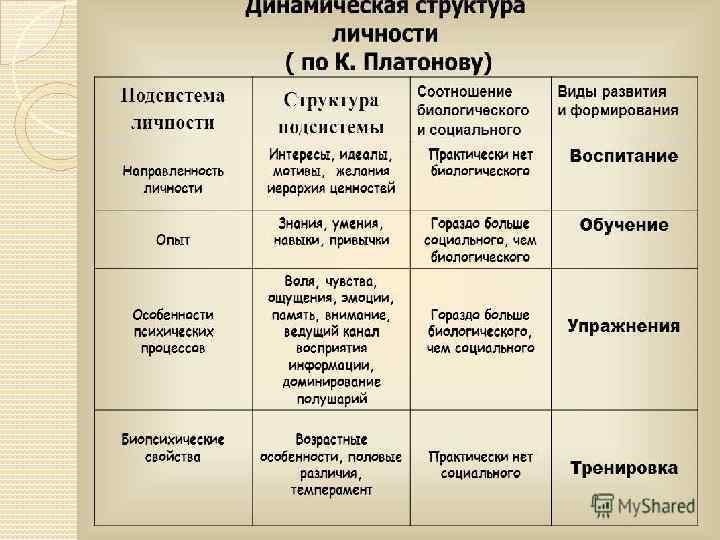 Динамическая структура личности ( по К. Платонову)

| Подсистема личности | Структура подсистемы | Соотношение биологического и социального | Виды развития и формирования |
|---|---|---|---|
| Направленность личности | Интересы, идеалы, мотивы, желания иерархия ценностей | Практически нет биологического | Воспитание |
| Опыт | Знания, умения, навыки, привычки | Гораздо больше социального, чем биологического | Обучение |
| Особенности психических процессов | Воля, чувства, ощущения, эмоции, память, внимание, ведущий канал восприятия информации, доминирование полушарий | Гораздо больше биологического, чем социального | Упражнения |
| Биопсихические свойства | Возрастные особенности, половые различия, темперамент | Практически нет социального | Тренировка |

MyShared